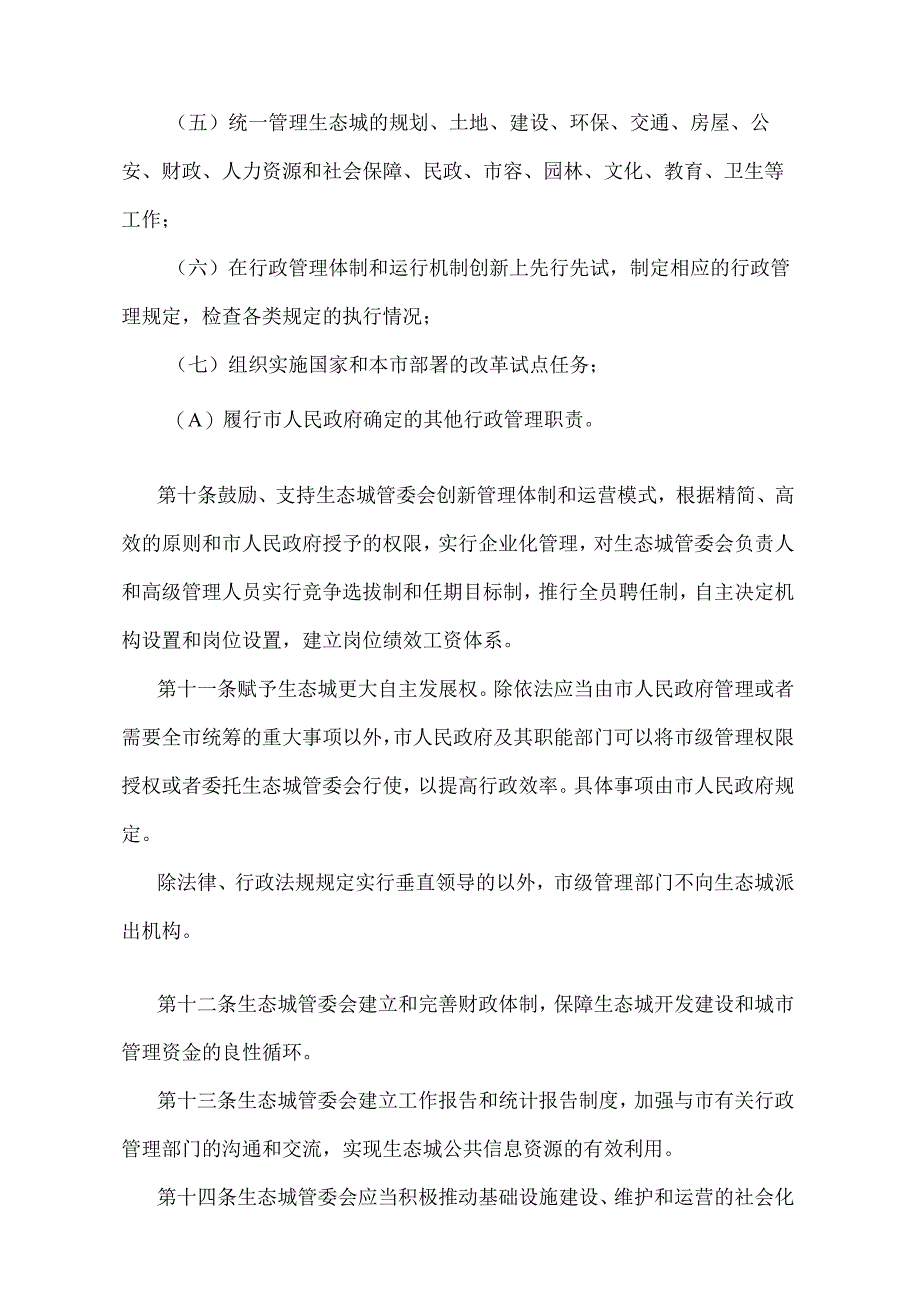 （五）统一管理生态城的规划、土地、建设、环保、交通、房屋、公安、财政、人力资源和社会保障、民政、市容、园林、文化、教育、卫生等工作；

（六）在行政管理体制和运行机制创新上先行先试，制定相应的行政管理规定，检查各类规定的执行情况；

（七）组织实施国家和本市部署的改革试点任务；

（A）履行市人民政府确定的其他行政管理职责。

第十条鼓励、支持生态城管委会创新管理体制和运营模式，根据精简、高效的原则和市人民政府授予的权限，实行企业化管理，对生态城管委会负责人和高级管理人员实行竞争选拔制和任期目标制，推行全员聘任制，自主决定机构设置和岗位设置，建立岗位绩效工资体系。

第十一条赋予生态城更大自主发展权。除依法应当由市人民政府管理或者需要全市统筹的重大事项以外，市人民政府及其职能部门可以将市级管理权限授权或者委托生态城管委会行使，以提高行政效率。具体事项由市人民政府规定。

除法律、行政法规规定实行垂直领导的以外，市级管理部门不向生态城派出机构。

第十二条生态城管委会建立和完善财政体制，保障生态城开发建设和城市管理资金的良性循环。

第十三条生态城管委会建立工作报告和统计报告制度，加强与市有关行政管理部门的沟通和交流，实现生态城公共信息资源的有效利用。

第十四条生态城管委会应当积极推动基础设施建设、维护和运营的社会化